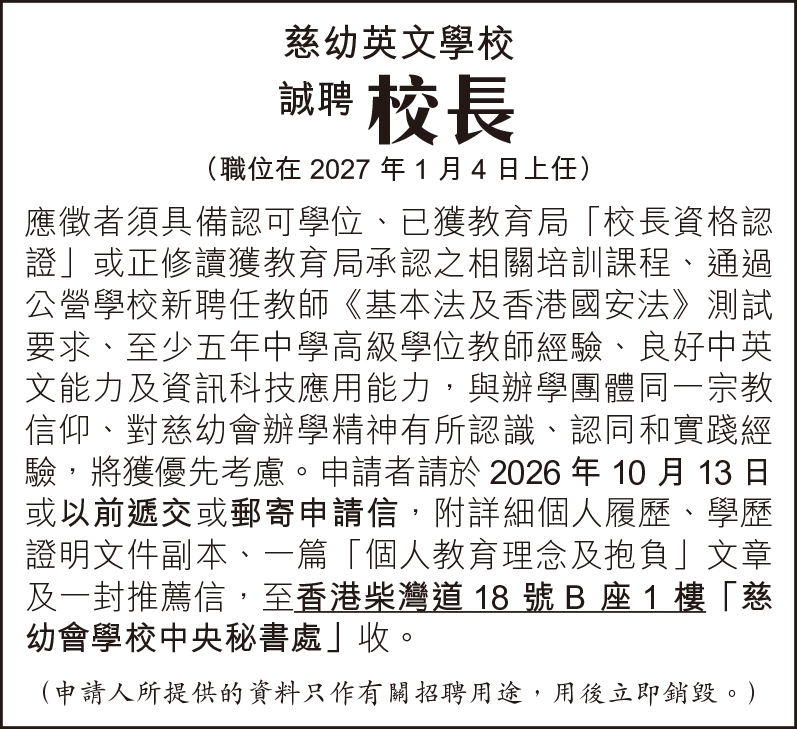 慈幼英文學校

誠聘 校長

（職位在 2027 年 1 月 4 日上任）

應徵者須具備認可學位、已獲教育局「校長資格認證」或正修讀獲教育局承認之相關培訓課程、通過公營學校新聘任教師《基本法及香港國安法》測試要求、至少五年中學高級學位教師經驗、良好中英文能力及資訊科技應用能力，與辦學團體同一宗教信仰、對慈幼會辦學精神有所認識、認同和實踐經驗，將獲優先考慮。申請者請於 2026 年 10 月 13 日或以前遞交或郵寄申請信，附詳細個人履歷、學歷證明文件副本、一篇「個人教育理念及抱負」文章及一封推薦信，至香港柴灣道 18 號 B 座 1 樓「慈幼會學校中央秘書處」收。

（申請人所提供的資料只作有關招聘用途，用後立即銷毀。）